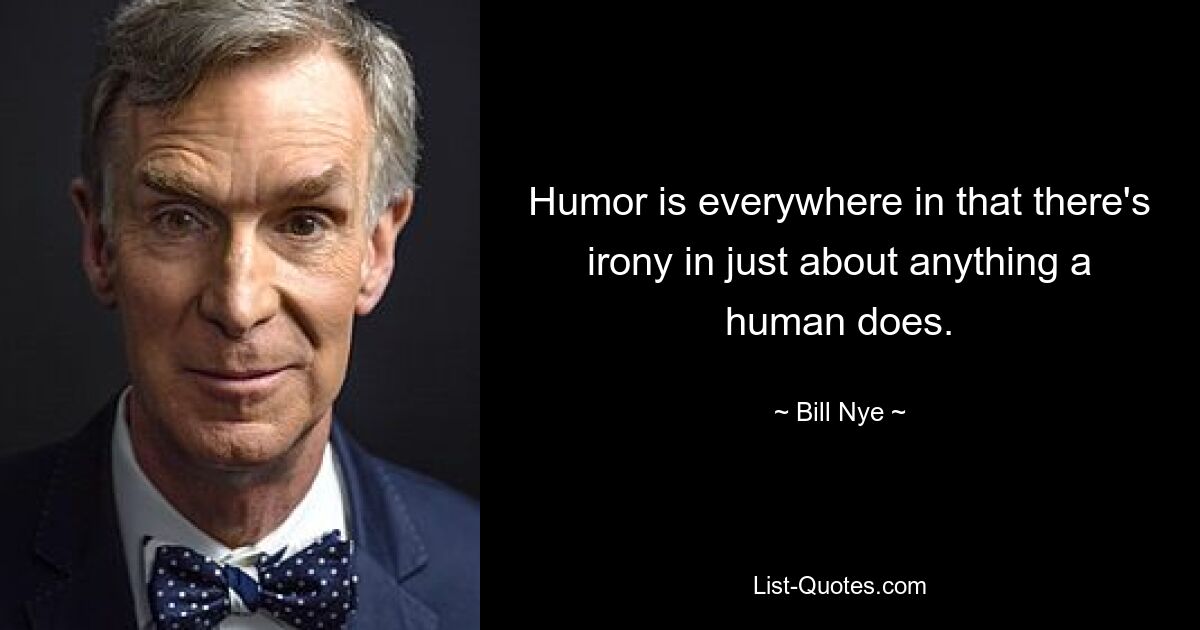 Humor is everywhere in that there's irony in just about anything a human does.

~ Bill Nye ~

List-Quotes.com